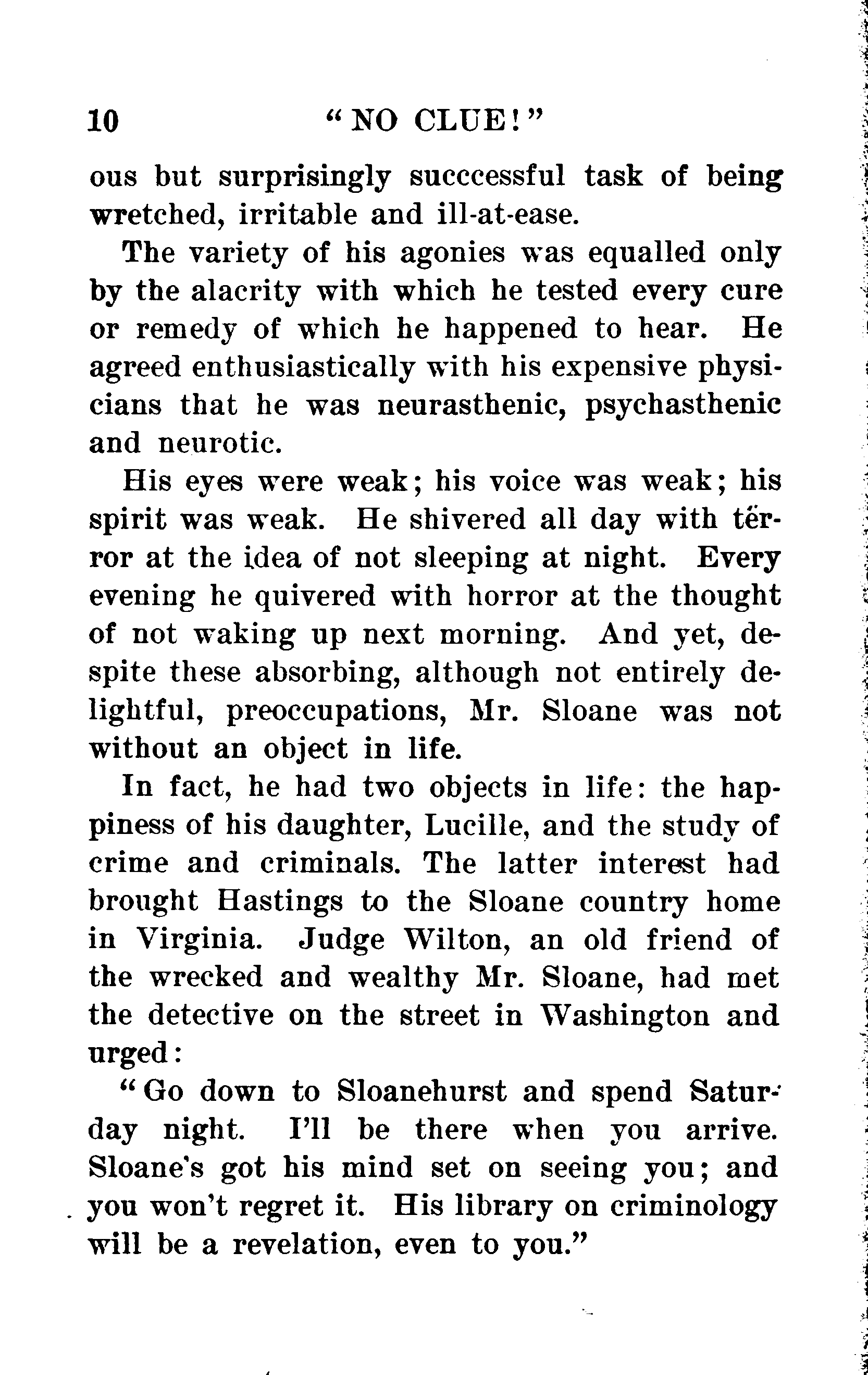 10 "NO CLUE!"

ous but surprisingly succcessful task of being wretched, irritable and ill-at-ease.

The variety of his agonies was equalled only by the alacrity with which he tested every cure or remedy of which he happened to hear. He agreed enthusiastically with his expensive physicians that he was neurasthenic, psychasthenic and neurotic.

His eyes were weak; his voice was weak; his spirit was weak. He shivered all day with terror at the idea of not sleeping at night. Every evening he quivered with horror at the thought of not waking up next morning. And yet, despite these absorbing, although not entirely delightful, preoccupations, Mr. Sloane was not without an object in life.

In fact, he had two objects in life: the happiness of his daughter, Lucille, and the study of crime and criminals. The latter interest had brought Hastings to the Sloane country home in Virginia. Judge Wilton, an old friend of the wrecked and wealthy Mr. Sloane, had met the detective on the street in Washington and urged:

"Go down to Sloanehurst and spend Saturday night. I'll be there when you arrive. Sloane's got his mind set on seeing you; and you won't regret it. His library on criminology will be a revelation, even to you."